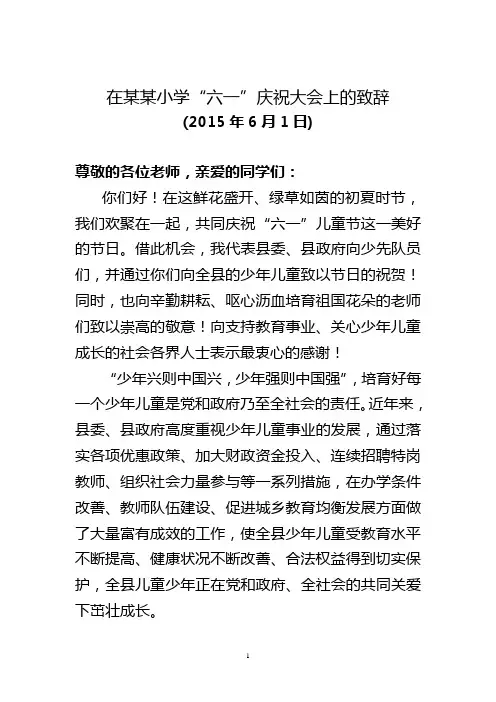 在某某小学“六一”庆祝大会上的致辞
(2015 年 6 月 1 日)

尊敬的各位老师，亲爱的同学们：

你们好！在这鲜花盛开、绿草如茵的初夏时节，我们欢聚在一起，共同庆祝“六一”儿童节这一美好的节日。借此机会，我代表县委、县政府向少先队员们，并通过你们向全县的少年儿童致以节日的祝贺！同时，也向辛勤耕耘、呕心沥血培育祖国花朵的老师们致以崇高的敬意！向支持教育事业、关心少年儿童成长的社会各界人士表示最衷心的感谢！

“少年兴则中国兴，少年强则中国强”，培育好每一个少年儿童是党和政府乃至全社会的责任。近年来，县委、县政府高度重视少年儿童事业的发展，通过落实各项优惠政策、加大财政资金投入、连续招聘特岗教师、组织社会力量参与等一系列措施，在办学条件改善、教师队伍建设、促进城乡教育均衡发展方面做了大量富有成效的工作，使全县少年儿童受教育水平不断提高、健康状况不断改善、合法权益得到切实保护，全县儿童少年正在党和政府、全社会的共同关爱下茁壮成长。

1